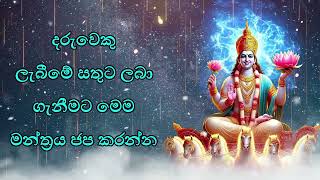 දරුවෙකු
ලැබීමේ සතුට ලබා
ගැනීමට මෙම
මන්ත්‍රය ජප කරන්න